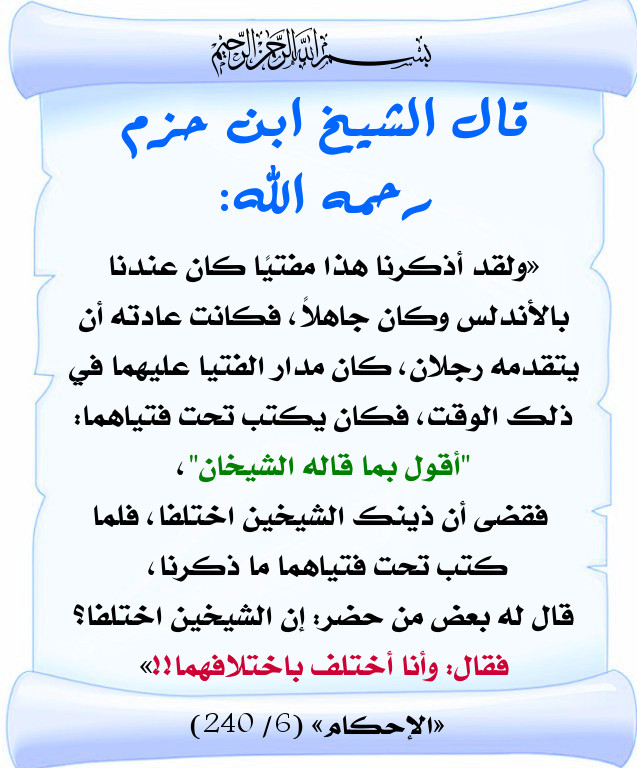 بسم الله الرحمن الرحيم

قال الشيخ ابن حزم رحمه الله:

«ولقد أذكرنا هذا مفتيًا كان عندنا بالأندلس وكان جاهلاً، فكانت عادته أن يتقدمه رجلان، كان مدار الفتيا عليهما في ذلك الوقت، فكان يكتب تحت فتياهما:

"أقول بما قاله الشيخان"،

فقضى أن ذينك الشيخين اختلفا، فلما كتب تحت فتياهما ما ذكرنا،

قال له بعض من حضر: إن الشيخين اختلفا؟

فقال: وأنا أختلف باختلافهما!!»

«الإحكام» (6/ 240)